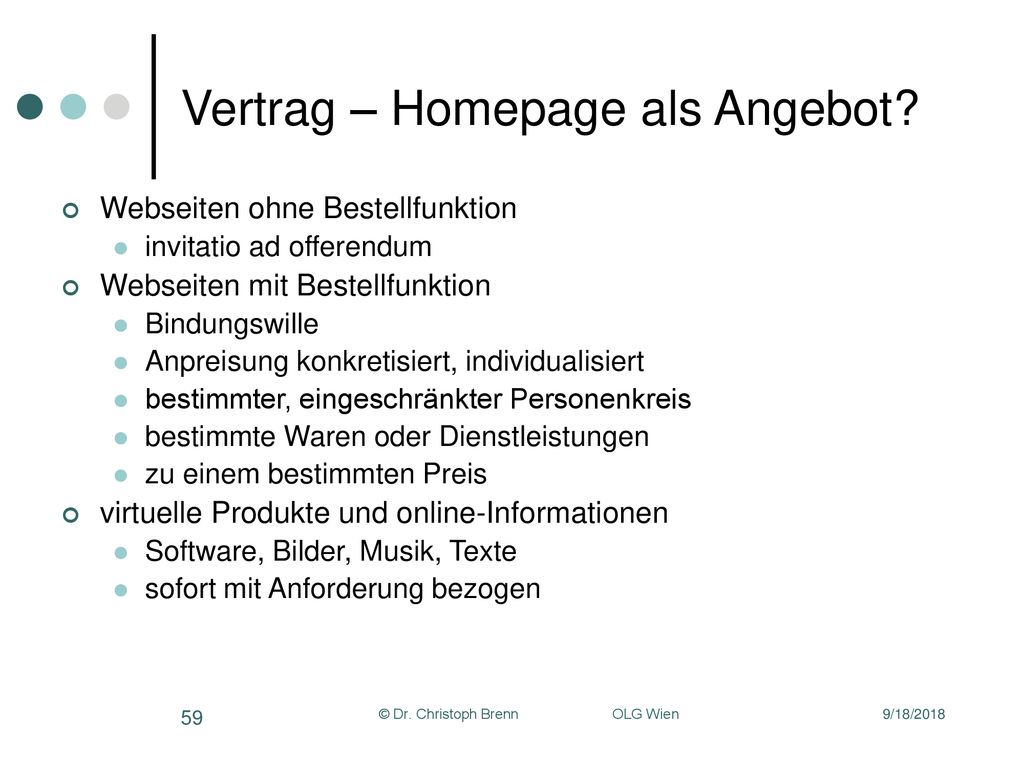 Vertrag – Homepage als Angebot?

Webseiten ohne Bestellfunktion
invitatio ad offerendum
Webseiten mit Bestellfunktion
Bindungswille
Anpreisung konkretisiert, individualisiert
bestimmter, eingeschränkter Personenkreis
bestimmte Waren oder Dienstleistungen
zu einem bestimmten Preis
virtuelle Produkte und online-Informationen
Software, Bilder, Musik, Texte
sofort mit Anforderung bezogen

59 © Dr. Christoph Brenn OLG Wien 9/18/2018